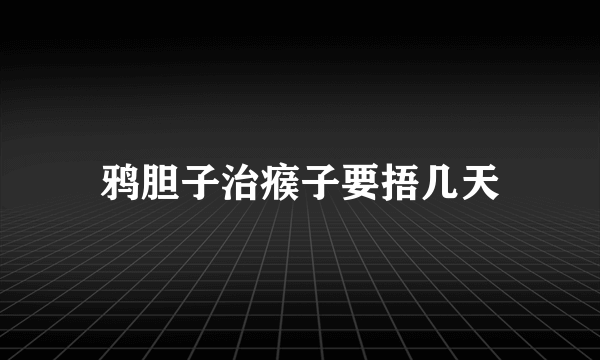 鸦胆子治瘊子要捂几天